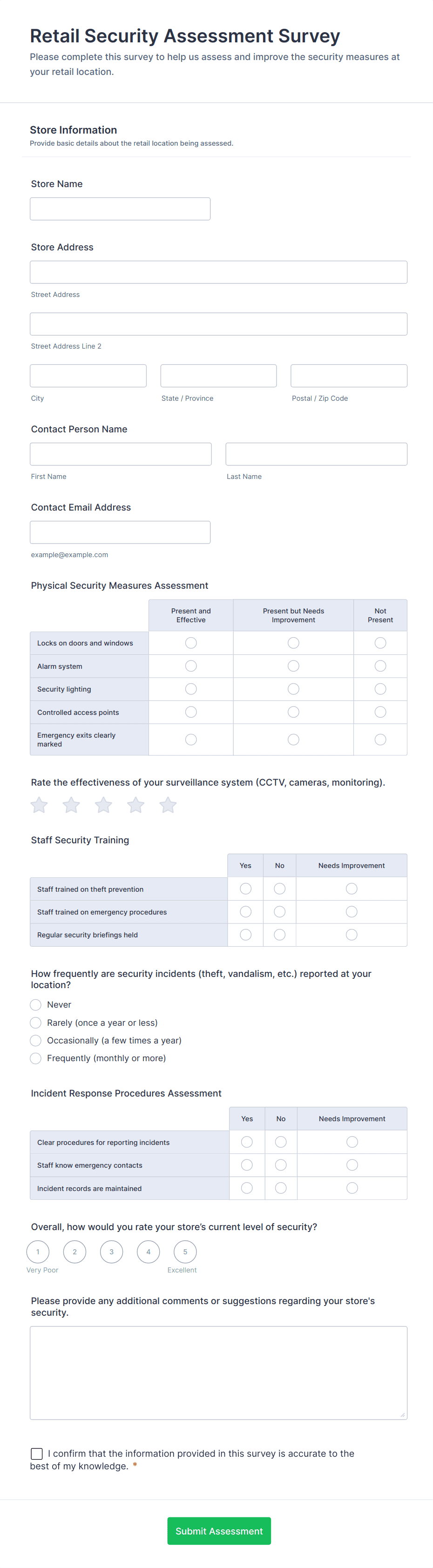 Retail Security Assessment Survey

Please complete this survey to help us assess and improve the security measures at your retail location.

Store Information

Provide basic details about the retail location being assessed.

Store Name

Store Address

Street Address

Street Address Line 2

City

State / Province

Postal / Zip Code

Contact Person Name

First Name

Last Name

Contact Email Address

example@example.com

Physical Security Measures Assessment

| | Present and Effective | Present but Needs Improvement | Not Present |
|---|---|---|---|
| Locks on doors and windows | | | |
| Alarm system | | | |
| Security lighting | | | |
| Controlled access points | | | |
| Emergency exits clearly marked | | | |

Rate the effectiveness of your surveillance system (CCTV, cameras, monitoring).

Staff Security Training

| | Yes | No | Needs Improvement |
|---|---|---|---|
| Staff trained on theft prevention | | | |
| Staff trained on emergency procedures | | | |
| Regular security briefings held | | | |

How frequently are security incidents (theft, vandalism, etc.) reported at your location?

Never

Rarely (once a year or less)

Occasionally (a few times a year)

Frequently (monthly or more)

Incident Response Procedures Assessment

| | Yes | No | Needs Improvement |
|---|---|---|---|
| Clear procedures for reporting incidents | | | |
| Staff know emergency contacts | | | |
| Incident records are maintained | | | |

Overall, how would you rate your store's current level of security?

1 2 3 4 5

Very Poor

Excellent

Please provide any additional comments or suggestions regarding your store's security.

I confirm that the information provided in this survey is accurate to the best of my knowledge. *

Submit Assessment